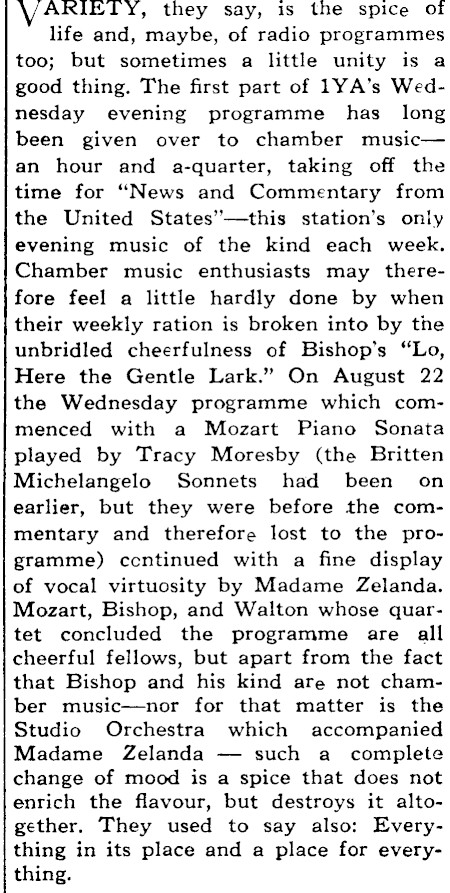 VARIETY, they say, is the spice of life and, maybe, of radio programmes too; but sometimes a little unity is a good thing. The first part of 1YA's Wednesday evening programme has long been given over to chamber music—an hour and a-quarter, taking off the time for "News and Commentary from the United States"—this station's only evening music of the kind each week. Chamber music enthusiasts may therefore feel a little hardly done by when their weekly ration is broken into by the unbridled cheerfulness of Bishop's "Lo, Here the Gentle Lark." On August 22 the Wednesday programme which commenced with a Mozart Piano Sonata played by Tracy Moresby (the Britten Michelangelo Sonnets had been on earlier, but they were before the commentary and therefore lost to the programme) continued with a fine display of vocal virtuosity by Madame Zelanda. Mozart, Bishop, and Walton whose quartet concluded the programme are all cheerful fellows, but apart from the fact that Bishop and his kind are not chamber music—nor for that matter is the Studio Orchestra which accompanied Madame Zelanda — such a complete change of mood is a spice that does not enrich the flavour, but destroys it altogether. They used to say also: Everything in its place and a place for everything.